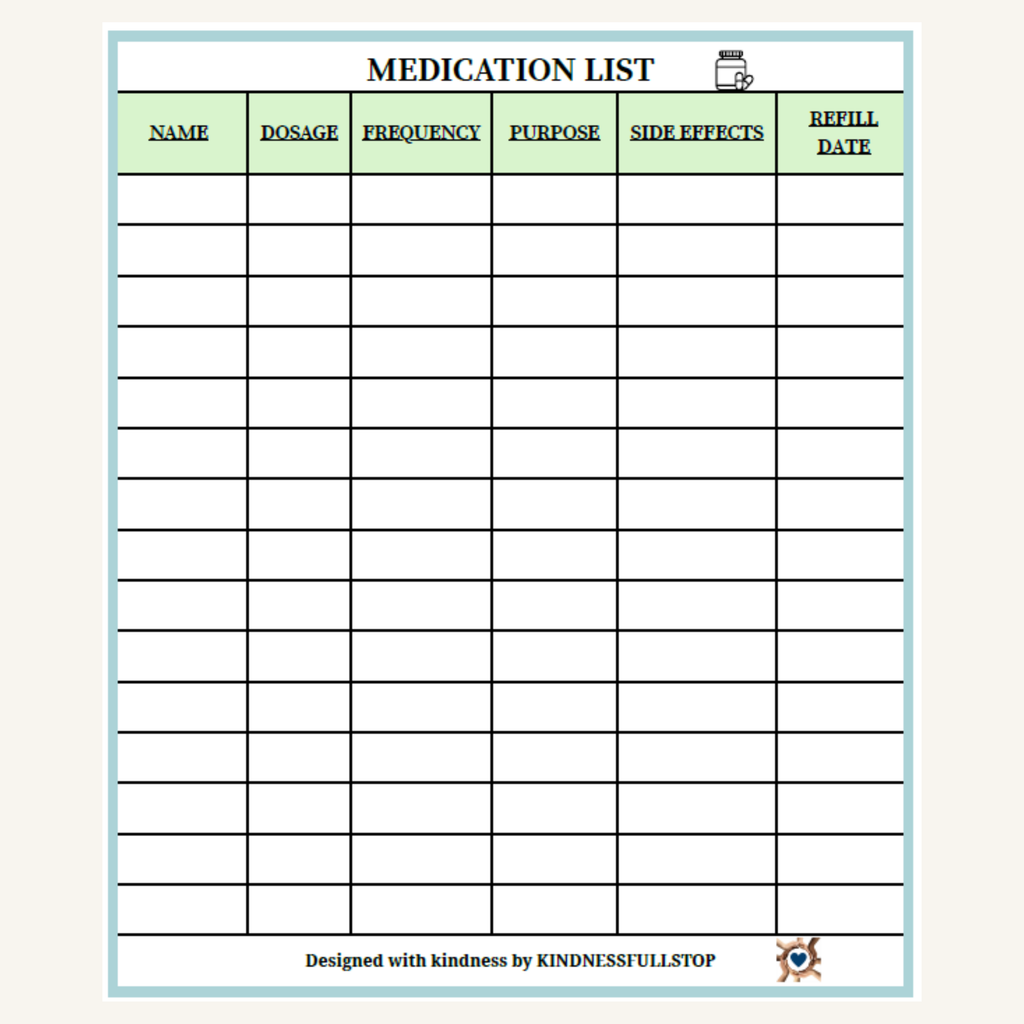 MEDICATION LIST

| NAME | DOSAGE | FREQUENCY | PURPOSE | SIDE EFFECTS | REFILL DATE |
|---|---|---|---|---|---|
| | | | | | |
| | | | | | |
| | | | | | |
| | | | | | |
| | | | | | |
| | | | | | |
| | | | | | |
| | | | | | |
| | | | | | |
| | | | | | |
| | | | | | |
| | | | | | |
| | | | | | |
| | | | | | |
| | | | | | |

Designed with kindness by KINDNESSFULLSTOP